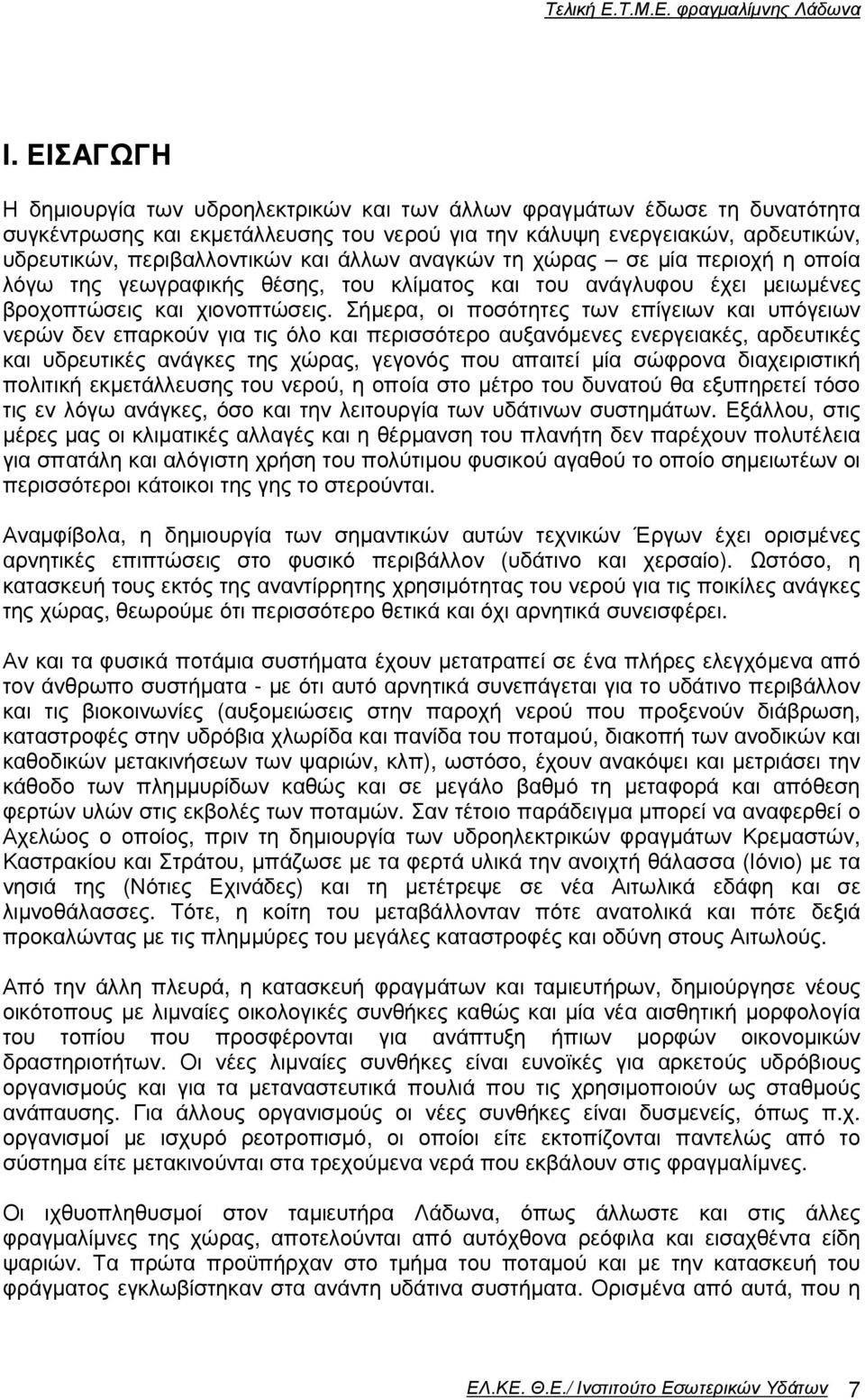 Τελική Ε.Τ.Μ.Ε. φραγμαλίμνης Λάδωνα

Ι. ΕΙΣΑΓΩΓΗ

Η δημιουργία των υδροηλεκτρικών και των άλλων φραγμάτων έδωσε τη δυνατότητα συγκέντρωσης και εκμετάλλευσης του νερού για την κάλυψη ενεργειακών, αρδευτικών, υδρευτικών, περιβαλλοντικών και άλλων αναγκών τη χώρας – σε μία περιοχή η οποία λόγω της γεωγραφικής θέσης, του κλίματος και του ανάγλυφου έχει μειωμένες βροχοπτώσεις και χιονοπτώσεις. Σήμερα, οι ποσότητες των επίγειων και υπόγειων νερών δεν επαρκούν για τις όλο και περισσότερο αυξανόμενες ενεργειακές, αρδευτικές και υδρευτικές ανάγκες της χώρας, γεγονός που απαιτεί μία σώφρονα διαχειριστική πολιτική εκμετάλλευσης του νερού, η οποία στο μέτρο του δυνατού θα εξυπηρετεί τόσο τις εν λόγω ανάγκες, όσο και την λειτουργία των υδάτινων συστημάτων. Εξάλλου, στις μέρες μας οι κλιματικές αλλαγές και η θέρμανση του πλανήτη δεν παρέχουν πολυτέλεια για σπατάλη και αλόγιστη χρήση του πολύτιμου φυσικού αγαθού το οποίο σημειωτέων οι περισσότεροι κάτοικοι της γης το στερούνται.

Αναμφίβολα, η δημιουργία των σημαντικών αυτών τεχνικών Έργων έχει ορισμένες αρνητικές επιπτώσεις στο φυσικό περιβάλλον (υδάτινο και χερσαίο). Ωστόσο, η κατασκευή τους εκτός της αναντίρρητης χρησιμότητας του νερού για τις ποικίλες ανάγκες της χώρας, θεωρούμε ότι περισσότερο θετικά και όχι αρνητικά συνεισφέρει.

Αν και τα φυσικά ποτάμια συστήματα έχουν μετατραπεί σε ένα πλήρες ελεγχόμενα από τον άνθρωπο συστήματα - με ότι αυτό αρνητικά συνεπάγεται για το υδάτινο περιβάλλον και τις βιοκοινωνίες (αυξομειώσεις στην παροχή νερού που προξενούν διάβρωση, καταστροφές στην υδρόβια χλωρίδα και πανίδα του ποταμού, διακοπή των ανοδικών και καθοδικών μετακινήσεων των ψαριών, κλπ), ωστόσο, έχουν ανακόψει και μετριάσει την κάθοδο των πλημμυρίδων καθώς και σε μεγάλο βαθμό τη μεταφορά και απόθεση φερτών υλών στις εκβολές των ποταμών. Σαν τέτοιο παράδειγμα μπορεί να αναφερθεί ο Αχελώος ο οποίος, πριν τη δημιουργία των υδροηλεκτρικών φραγμάτων Κρεμαστών, Καστρακίου και Στράτου, μπάζωσε με τα φερτά υλικά την ανοιχτή θάλασσα (Ιόνιο) με τα νησιά της (Νότιες Εχινάδες) και τη μετέτρεψε σε νέα Αιτωλικά εδάφη και σε λιμνοθάλασσες. Τότε, η κοίτη του μεταβάλλονταν πότε ανατολικά και πότε δεξιά προκαλώντας με τις πλημμύρες του μεγάλες καταστροφές και οδύνη στους Αιτωλούς.

Από την άλλη πλευρά, η κατασκευή φραγμάτων και ταμιευτήρων, δημιούργησε νέους οικότοπους με λιμναίες οικολογικές συνθήκες καθώς και μία νέα αισθητική μορφολογία του τοπίου που προσφέρονται για ανάπτυξη ήπιων μορφών οικονομικών δραστηριοτήτων. Οι νέες λιμναίες συνθήκες είναι ευνοϊκές για αρκετούς υδρόβιους οργανισμούς και για τα μεταναστευτικά πουλιά που τις χρησιμοποιούν ως σταθμούς ανάπαυσης. Για άλλους οργανισμούς οι νέες συνθήκες είναι δυσμενείς, όπως π.χ. οργανισμοί με ισχυρό ρεοτροπισμό, οι οποίοι είτε εκτοπίζονται παντελώς από το σύστημα είτε μετακινούνται στα τρεχούμενα νερά που εκβάλουν στις φραγμαλίμνες.

Οι ιχθυοπληθυσμοί στον ταμιευτήρα Λάδωνα, όπως άλλωστε και στις άλλες φραγμαλίμνες της χώρας, αποτελούνται από αυτόχθονα ρεόφιλα και εισαχθέντα είδη ψαριών. Τα πρώτα προϋπήρχαν στο τμήμα του ποταμού και με την κατασκευή του φράγματος εγκλωβίστηκαν στα ανάντη υδάτινα συστήματα. Ορισμένα από αυτά, που η

ΕΛ.ΚΕ. Θ.Ε./ Ινστιτούτο Εσωτερικών Υδάτων 7